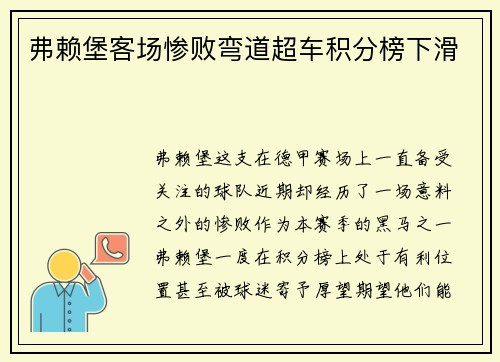 弗赖堡客场惨败弯道超车积分榜下滑

弗赖堡这支在德甲赛场上一直备受关注的球队近期却经历了一场意料之外的惨败作为本赛季的黑马之一弗赖堡一度在积分榜上处于有利位置甚至被球迷寄予厚望期望他们能